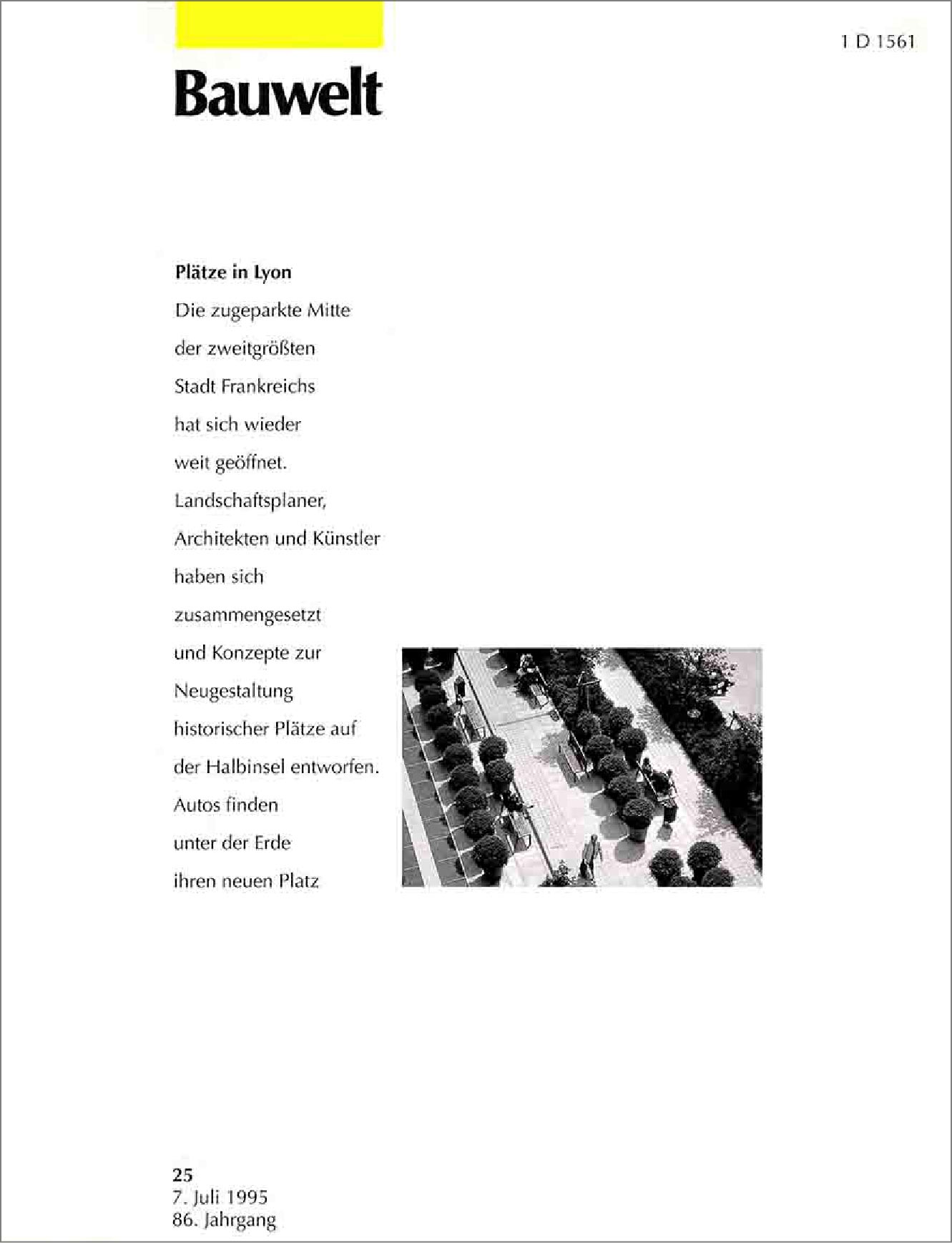 1 D 1561

Bauwelt

Plätze in Lyon

Die zugeparkte Mitte der zweitgrößten Stadt Frankreichs hat sich wieder weit geöffnet. Landschaftsplaner, Architekten und Künstler haben sich zusammengesetzt und Konzepte zur Neugestaltung historischer Plätze auf der Halbinsel entworfen. Autos finden unter der Erde ihren neuen Platz

25
7. Juli 1995
86. Jahrgang